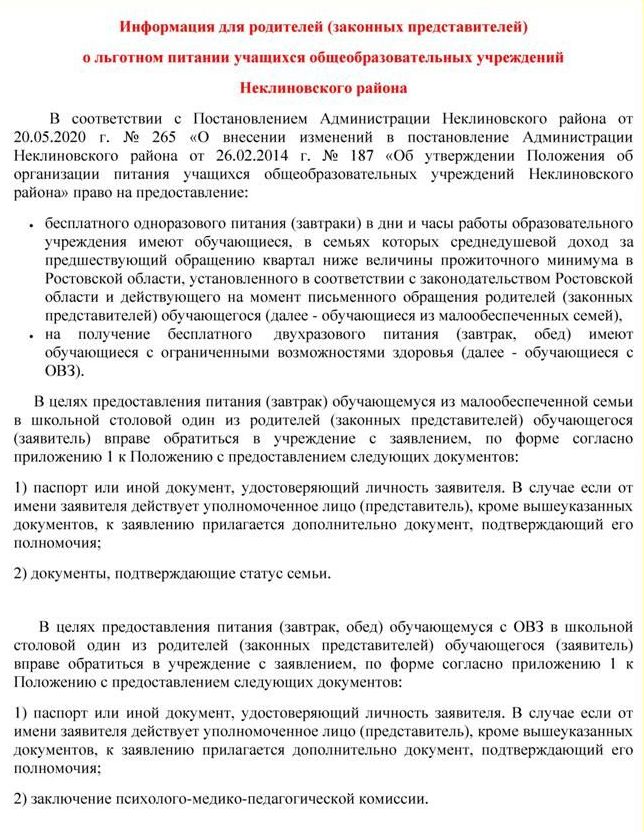 Информация для родителей (законных представителей)

о льготном питании учащихся общеобразовательных учреждений

Неклиновского района

В соответствии с Постановлением Администрации Неклиновского района от 20.05.2020 г. № 265 «О внесении изменений в постановление Администрации Неклиновского района от 26.02.2014 г. № 187 «Об утверждении Положения об организации питания учащихся общеобразовательных учреждений Неклиновского района» право на предоставление:

• бесплатного одноразового питания (завтраки) в дни и часы работы образовательного учреждения имеют обучающиеся, в семьях которых среднедушевой доход за предшествующий обращению квартал ниже величины прожиточного минимума в Ростовской области, установленного в соответствии с законодательством Ростовской области и действующего на момент письменного обращения родителей (законных представителей) обучающегося (далее - обучающиеся из малообеспеченных семей),
• на получение бесплатного двухразового питания (завтрак, обед) имеют обучающиеся с ограниченными возможностями здоровья (далее - обучающиеся с ОВЗ).

В целях предоставления питания (завтрак) обучающемуся из малообеспеченной семьи в школьной столовой один из родителей (законных представителей) обучающегося (заявитель) вправе обратиться в учреждение с заявлением, по форме согласно приложению 1 к Положению с предоставлением следующих документов:

1) паспорт или иной документ, удостоверяющий личность заявителя. В случае если от имени заявителя действует уполномоченное лицо (представитель), кроме вышеуказанных документов, к заявлению прилагается дополнительно документ, подтверждающий его полномочия;

2) документы, подтверждающие статус семьи.

В целях предоставления питания (завтрак, обед) обучающемуся с ОВЗ в школьной столовой один из родителей (законных представителей) обучающегося (заявитель) вправе обратиться в учреждение с заявлением, по форме согласно приложению 1 к Положению с предоставлением следующих документов:

1) паспорт или иной документ, удостоверяющий личность заявителя. В случае если от имени заявителя действует уполномоченное лицо (представитель), кроме вышеуказанных документов, к заявлению прилагается дополнительно документ, подтверждающий его полномочия;

2) заключение психолого-медико-педагогической комиссии.